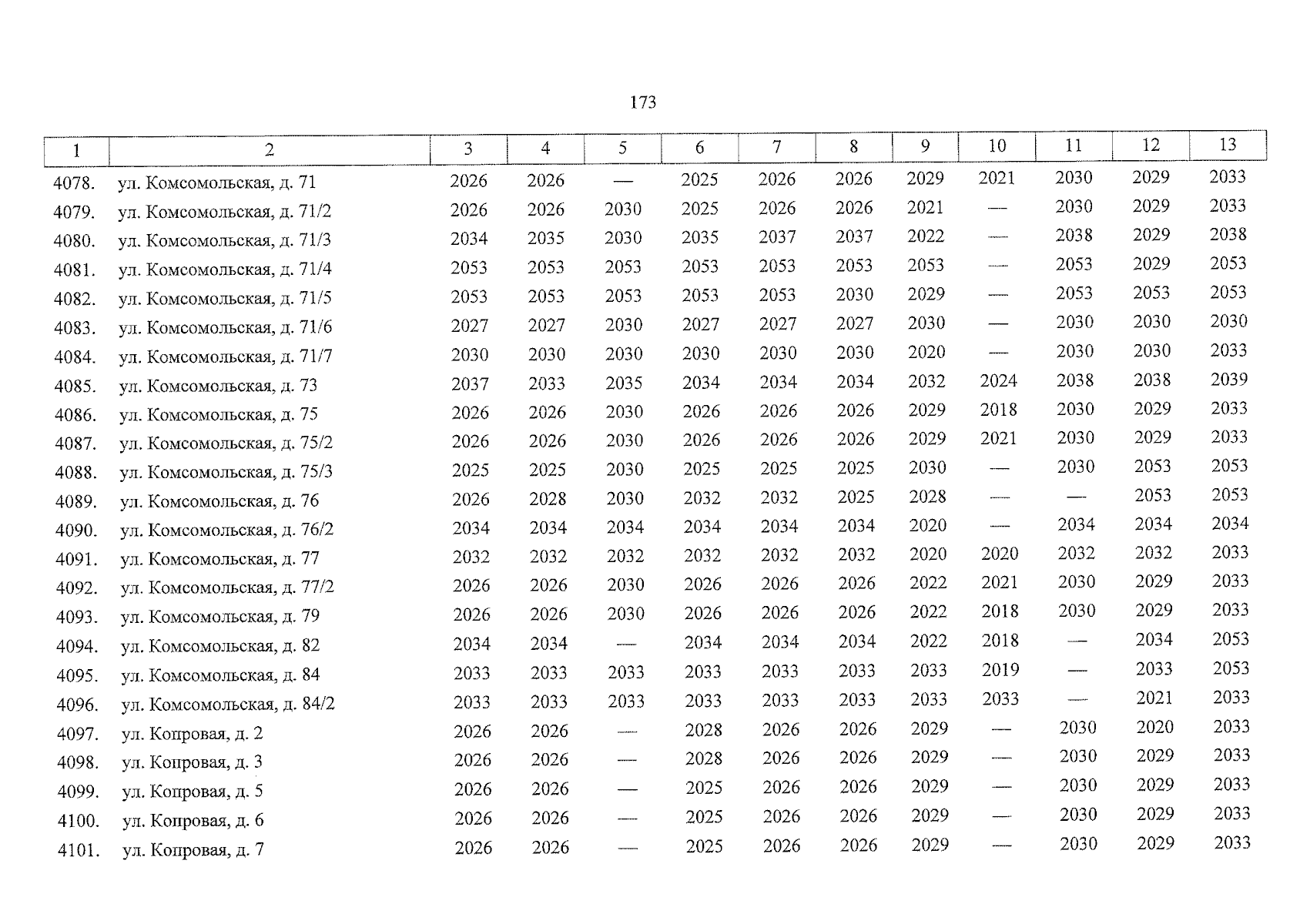 173

| 1 | 2 | 3 | 4 | 5 | 6 | 7 | 8 | 9 | 10 | 11 | 12 | 13 |
|---|---|---|---|---|---|---|---|---|---|---|---|---|
| 4078. | ул. Комсомольская, д. 71 | 2026 | 2026 | — | 2025 | 2026 | 2026 | 2029 | 2021 | 2030 | 2029 | 2033 |
| 4079. | ул. Комсомольская, д. 71/2 | 2026 | 2026 | 2030 | 2025 | 2026 | 2026 | 2021 | — | 2030 | 2029 | 2033 |
| 4080. | ул. Комсомольская, д. 71/3 | 2034 | 2035 | 2030 | 2035 | 2037 | 2037 | 2022 | — | 2038 | 2029 | 2038 |
| 4081. | ул. Комсомольская, д. 71/4 | 2053 | 2053 | 2053 | 2053 | 2053 | 2053 | 2053 | — | 2053 | 2029 | 2053 |
| 4082. | ул. Комсомольская, д. 71/5 | 2053 | 2053 | 2053 | 2053 | 2053 | 2030 | 2029 | — | 2053 | 2053 | 2053 |
| 4083. | ул. Комсомольская, д. 71/6 | 2027 | 2027 | 2030 | 2027 | 2027 | 2027 | 2030 | — | 2030 | 2030 | 2030 |
| 4084. | ул. Комсомольская, д. 71/7 | 2030 | 2030 | 2030 | 2030 | 2030 | 2030 | 2020 | — | 2030 | 2030 | 2033 |
| 4085. | ул. Комсомольская, д. 73 | 2037 | 2033 | 2035 | 2034 | 2034 | 2034 | 2032 | 2024 | 2038 | 2038 | 2039 |
| 4086. | ул. Комсомольская, д. 75 | 2026 | 2026 | 2030 | 2026 | 2026 | 2026 | 2029 | 2018 | 2030 | 2029 | 2033 |
| 4087. | ул. Комсомольская, д. 75/2 | 2026 | 2026 | 2030 | 2026 | 2026 | 2026 | 2029 | 2021 | 2030 | 2029 | 2033 |
| 4088. | ул. Комсомольская, д. 75/3 | 2025 | 2025 | 2030 | 2025 | 2025 | 2025 | 2030 | — | 2030 | 2053 | 2053 |
| 4089. | ул. Комсомольская, д. 76 | 2026 | 2028 | 2030 | 2032 | 2032 | 2025 | 2028 | — | — | 2053 | 2053 |
| 4090. | ул. Комсомольская, д. 76/2 | 2034 | 2034 | 2034 | 2034 | 2034 | 2034 | 2020 | — | 2034 | 2034 | 2034 |
| 4091. | ул. Комсомольская, д. 77 | 2032 | 2032 | 2032 | 2032 | 2032 | 2032 | 2020 | 2020 | 2032 | 2032 | 2033 |
| 4092. | ул. Комсомольская, д. 77/2 | 2026 | 2026 | 2030 | 2026 | 2026 | 2026 | 2022 | 2021 | 2030 | 2029 | 2033 |
| 4093. | ул. Комсомольская, д. 79 | 2026 | 2026 | 2030 | 2026 | 2026 | 2026 | 2022 | 2018 | 2030 | 2029 | 2033 |
| 4094. | ул. Комсомольская, д. 82 | 2034 | 2034 | — | 2034 | 2034 | 2034 | 2022 | 2018 | — | 2034 | 2053 |
| 4095. | ул. Комсомольская, д. 84 | 2033 | 2033 | 2033 | 2033 | 2033 | 2033 | 2033 | 2019 | — | 2033 | 2053 |
| 4096. | ул. Комсомольская, д. 84/2 | 2033 | 2033 | 2033 | 2033 | 2033 | 2033 | 2033 | 2033 | — | 2021 | 2033 |
| 4097. | ул. Копровая, д. 2 | 2026 | 2026 | — | 2028 | 2026 | 2026 | 2029 | — | 2030 | 2020 | 2033 |
| 4098. | ул. Копровая, д. 3 | 2026 | 2026 | — | 2028 | 2026 | 2026 | 2029 | — | 2030 | 2029 | 2033 |
| 4099. | ул. Копровая, д. 5 | 2026 | 2026 | — | 2025 | 2026 | 2026 | 2029 | — | 2030 | 2029 | 2033 |
| 4100. | ул. Копровая, д. 6 | 2026 | 2026 | — | 2025 | 2026 | 2026 | 2029 | — | 2030 | 2029 | 2033 |
| 4101. | ул. Копровая, д. 7 | 2026 | 2026 | — | 2025 | 2026 | 2026 | 2029 | — | 2030 | 2029 | 2033 |